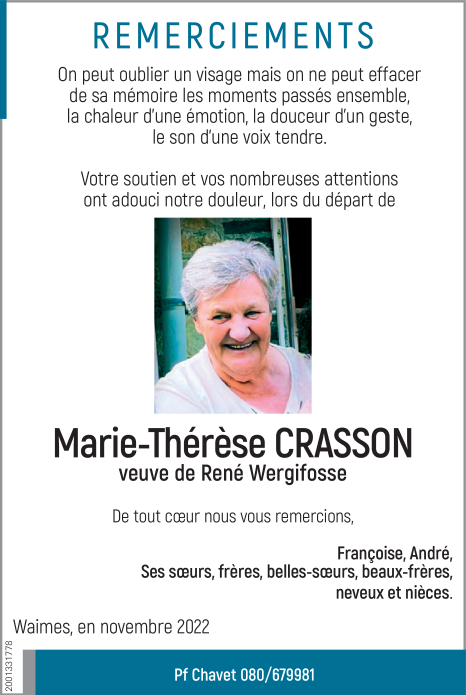 REMERCIEMENTS

On peut oublier un visage mais on ne peut effacer
de sa mémoire les moments passés ensemble,
la chaleur d'une émotion, la douceur d'un geste,
le son d'une voix tendre.

Votre soutien et vos nombreuses attentions
ont adouci notre douleur, lors du départ de

Marie-Thérèse CRASSON
veuve de René Wergifosse

De tout cœur nous vous remercions,

Françoise, André,
Ses sœurs, frères, belles-sœurs, beaux-frères,
neveux et nièces.

Waimes, en novembre 2022

2001331778

Pf Chavet 080/679981